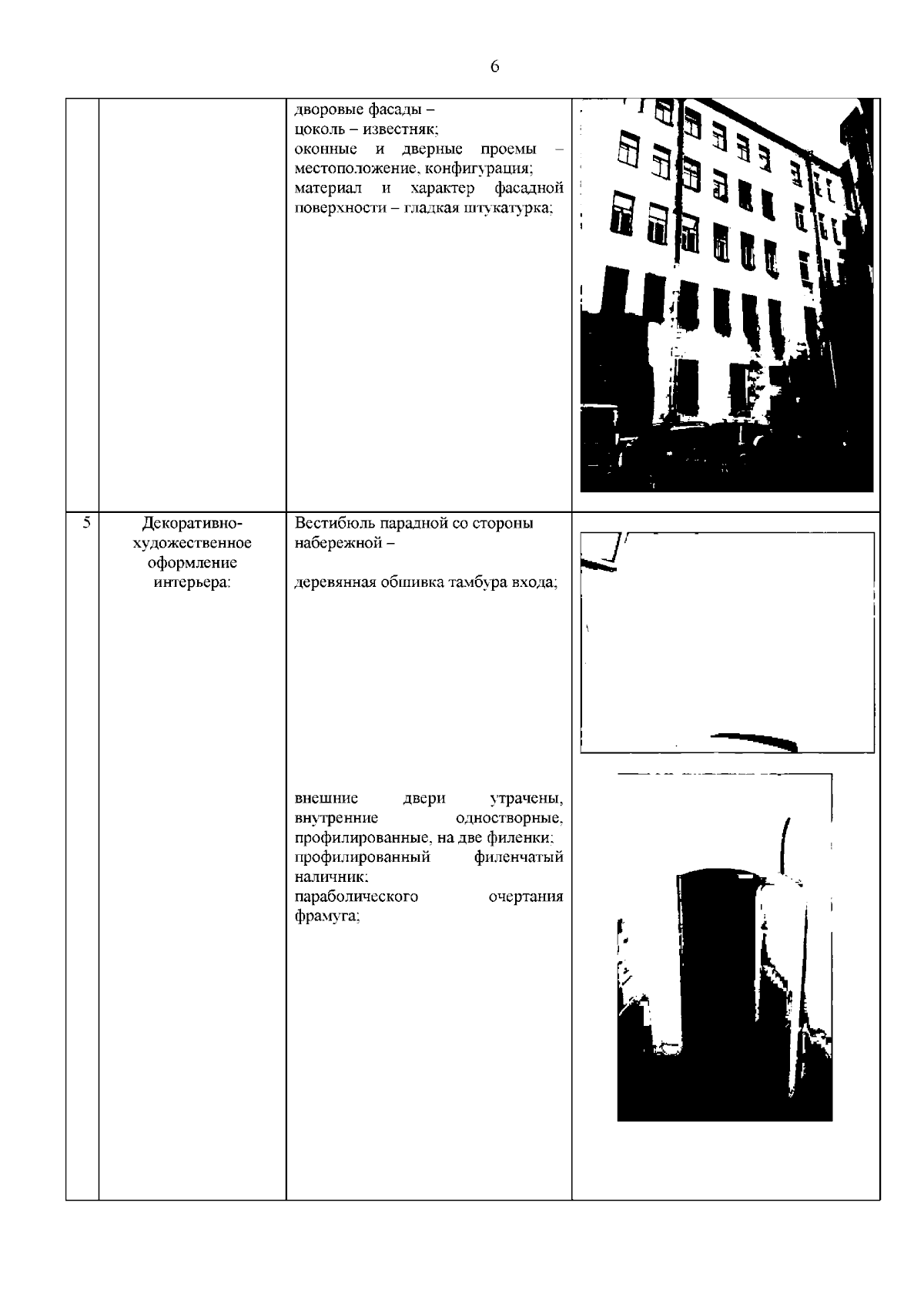 6

|  |  |  |  |
|---|---|---|---|
|  |  | дворовые фасады – цоколь – известняк; оконные и дверные проемы – местоположение, конфигурация; материал и характер фасадной поверхности – гладкая штукатурка; |  |
| 5 | Декоративно-художественное оформление интерьера: | Вестибюль парадной со стороны набережной – деревянная обшивка тамбура входа; внешние двери утрачены, внутренние одностворные, профилированные, на две филенки; профилированный филенчатый наличник; параболического очертания фрамуга; |  |